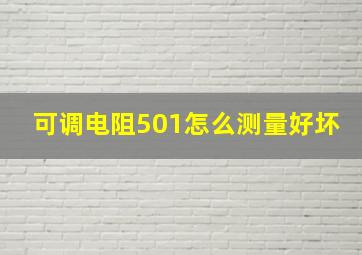 可调电阻501怎么测量好坏